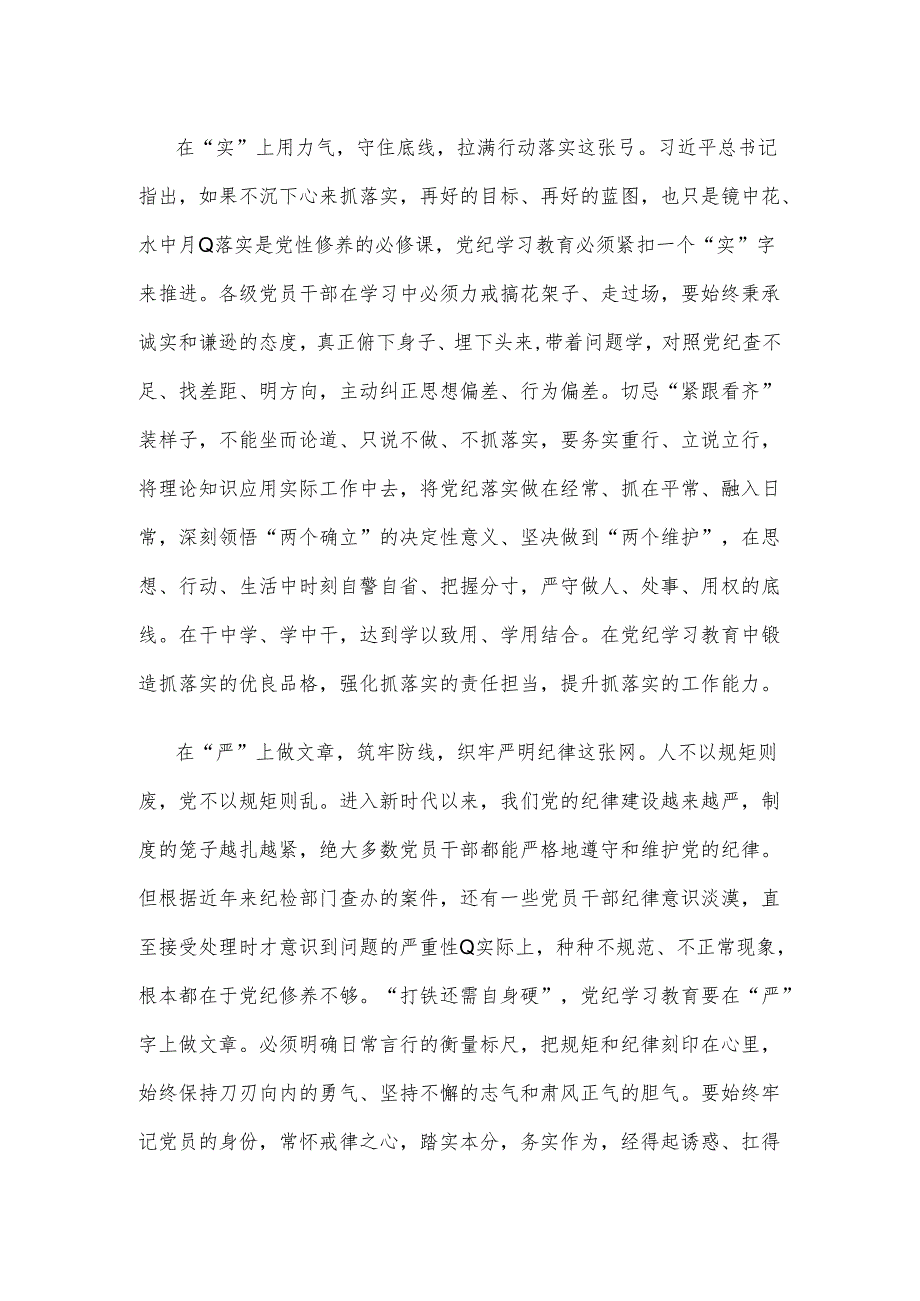 在“实”上用力气，守住底线，拉满行动落实这张弓。习近平总书记指出，如果不沉下心来抓落实，再好的目标、再好的蓝图，也只是镜中花、水中月Q落实是党性修养的必修课，党纪学习教育必须紧扣一个“实”字来推进。各级党员干部在学习中必须力戒搞花架子、走过场，要始终秉承诚实和谦逊的态度，真正俯下身子、埋下头来，带着问题学，对照党纪查不足、找差距、明方向，主动纠正思想偏差、行为偏差。切忌“紧跟看齐”装样子，不能坐而论道、只说不做、不抓落实，要务实重行、立说立行，将理论知识应用实际工作中去，将党纪落实做在经常、抓在平常、融入日常，深刻领悟“两个确立”的决定性意义、坚决做到“两个维护”，在思想、行动、生活中时刻自警自省、把握分寸，严守做人、处事、用权的底线。在干中学、学中干，达到学以致用、学用结合。在党纪学习教育中锻造抓落实的优良品格，强化抓落实的责任担当，提升抓落实的工作能力。

在“严”上做文章，筑牢防线，织牢严明纪律这张网。人不以规矩则废，党不以规矩则乱。进入新时代以来，我们党的纪律建设越来越严，制度的笼子越扎越紧，绝大多数党员干部都能严格地遵守和维护党的纪律。但根据近年来纪检部门查办的案件，还有一些党员干部纪律意识淡漠，直至接受处理时才意识到问题的严重性Q实际上，种种不规范、不正常现象，根本都在于党纪修养不够。“打铁还需自身硬”，党纪学习教育要在“严”字上做文章。必须明确日常言行的衡量标尺，把规矩和纪律刻印在心里，始终保持刀刃向内的勇气、坚持不懈的志气和肃风正气的胆气。要始终牢记党员的身份，常怀戒律之心，踏实本分，务实作为，经得起诱惑、扛得